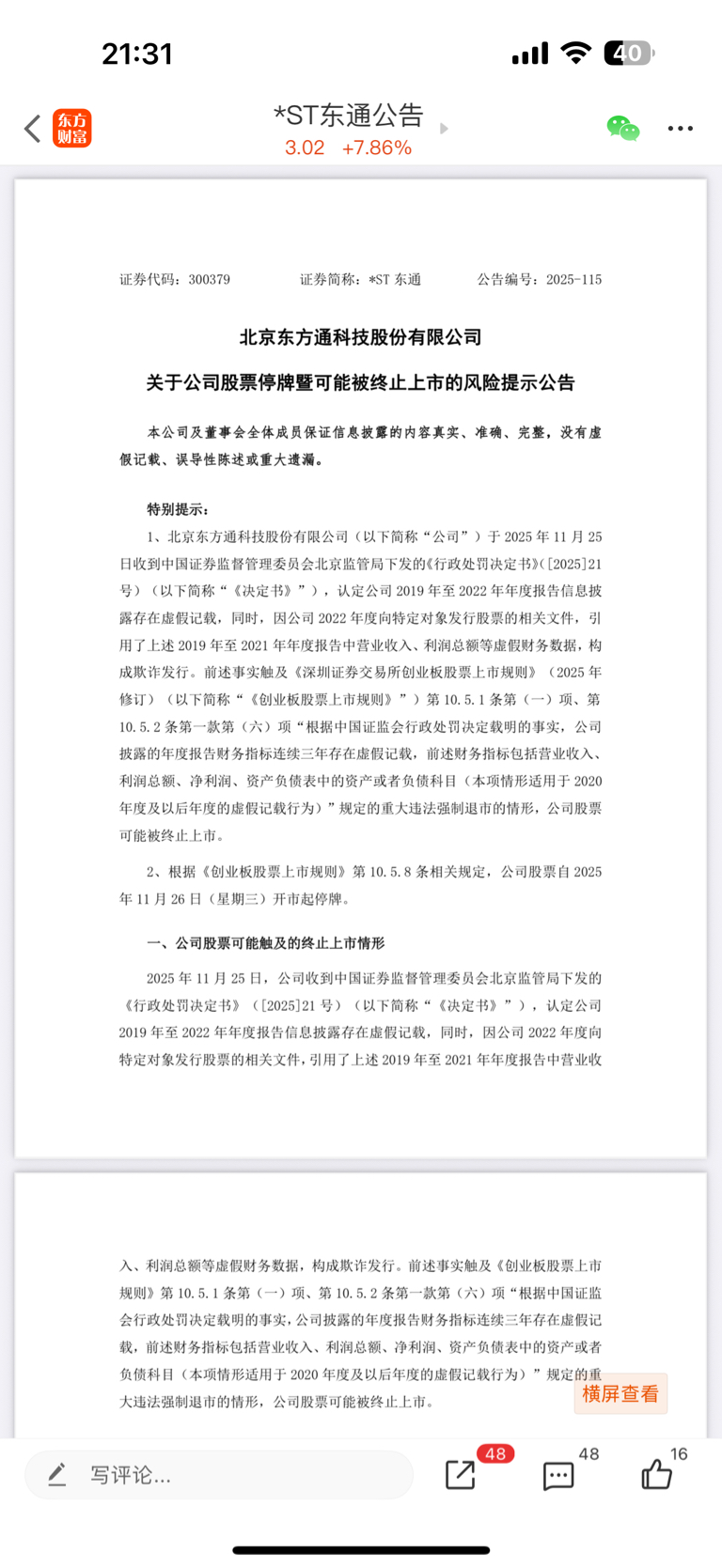 21:31

40

东方财富

*ST东通公告

3.02 +7.86%

证券代码：300379 证券简称：*ST 东通 公告编号：2025-115

北京东方通科技股份有限公司

关于公司股票停牌暨可能被终止上市的风险提示公告

本公司及董事会全体成员保证信息披露的内容真实、准确、完整，没有虚假记载、误导性陈述或重大遗漏。

特别提示：

1、北京东方通科技股份有限公司（以下简称“公司”）于 2025 年 11 月 25 日收到中国证券监督管理委员会北京监管局下发的《行政处罚决定书》（[2025]21 号）（以下简称“《决定书》”），认定公司 2019 年至 2022 年年度报告信息披露存在虚假记载，同时，因公司 2022 年度向特定对象发行股票的相关文件，引用了上述 2019 年至 2021 年年度报告中营业收入、利润总额等虚假财务数据，构成欺诈发行。前述事实触及《深圳证券交易所创业板股票上市规则》（2025 年修订）（以下简称“《创业板股票上市规则》”）第 10.5.1 条第（一）项、第 10.5.2 条第一款第（六）项“根据中国证监会行政处罚决定载明的事实，公司披露的年度报告财务指标连续三年存在虚假记载，前述财务指标包括营业收入、利润总额、净利润、资产负债表中的资产或者负债科目（本项情形适用于 2020 年度及以后年度的虚假记载行为）”规定的重大违法强制退市的情形，公司股票可能被终止上市。

2、根据《创业板股票上市规则》第 10.5.8 条相关规定，公司股票自 2025 年 11 月 26 日（星期三）开市起停牌。

一、公司股票可能触及的终止上市情形

2025 年 11 月 25 日，公司收到中国证券监督管理委员会北京监管局下发的《行政处罚决定书》（[2025]21 号）（以下简称“《决定书》”），认定公司 2019 年至 2022 年年度报告信息披露存在虚假记载，同时，因公司 2022 年度向特定对象发行股票的相关文件，引用了上述 2019 年至 2021 年年度报告中营业收入、利润总额等虚假财务数据，构成欺诈发行。前述事实触及《创业板股票上市规则》第 10.5.1 条第（一）项、第 10.5.2 条第一款第（六）项“根据中国证监会行政处罚决定载明的事实，公司披露的年度报告财务指标连续三年存在虚假记载，前述财务指标包括营业收入、利润总额、净利润、资产负债表中的资产或者负债科目（本项情形适用于 2020 年度及以后年度的虚假记载行为）”规定的重大违法强制退市的情形，公司股票可能被终止上市。

横屏查看

写评论...

48

48

16